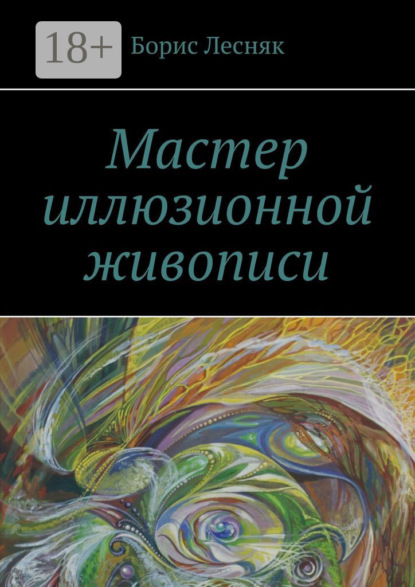 18+

Борис Лесняк

Мастер иллюзионной живописи